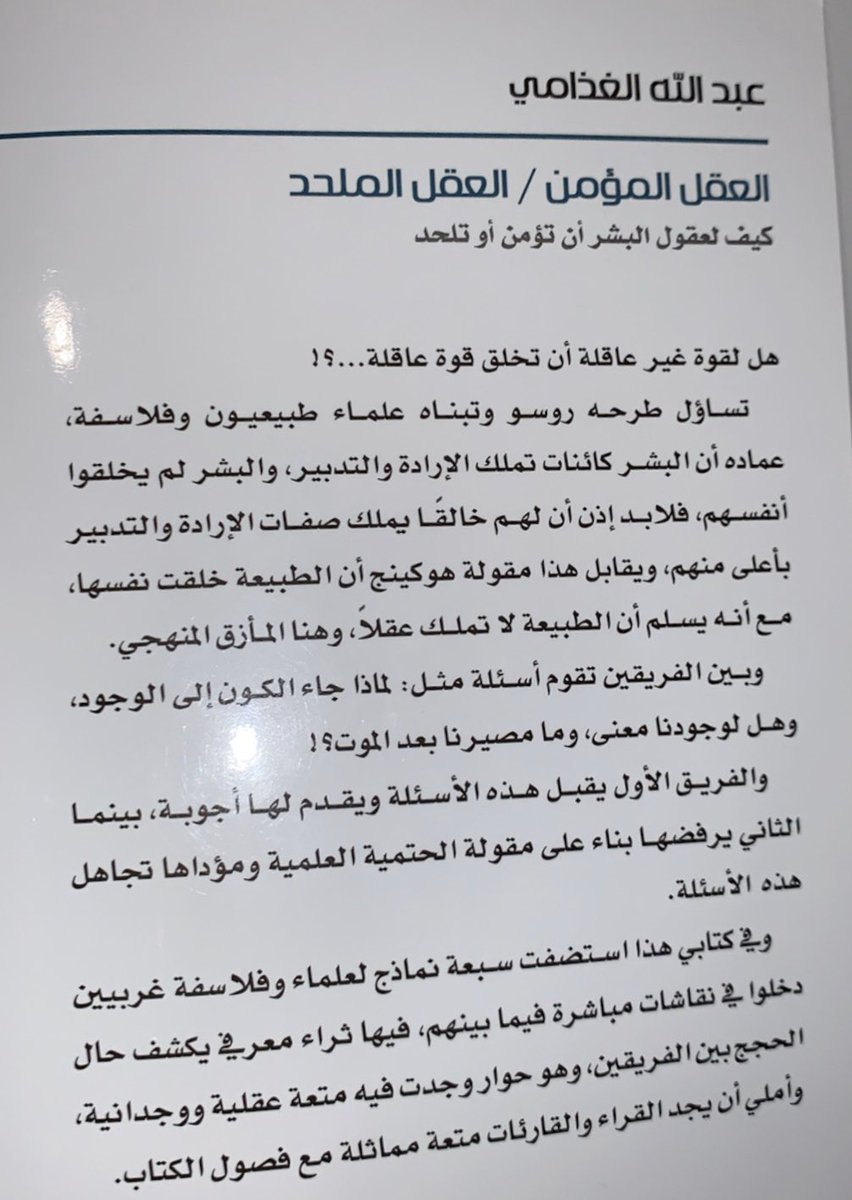 عبد الله الغذامي

العقل المؤمن / العقل الملحد

كيف لعقول البشر أن تؤمن أو تلحد

هل لقوة غير عاقلة أن تخلق قوة عاقلة...؟!

تساؤل طرحه روسو وتبناه علماء طبيعيون وفلاسفة، عماده أن البشر كائنات تملك الإرادة والتدبير، والبشر لم يخلقوا أنفسهم، فلابد إذن أن لهم خالقًا يملك صفات الإرادة والتدبير بأعلى منهم، ويقابل هذا مقولة هوكينج أن الطبيعة خلقت نفسها، مع أنه يسلم أن الطبيعة لا تملك عقلاً، وهنا المأزق المنهجي.

وبين الفريقين تقوم أسئلة مثل: لماذا جاء الكون إلى الوجود، وهل لوجودنا معنى، وما مصيرنا بعد الموت؟!

والفريق الأول يقبل هذه الأسئلة ويقدم لها أجوبة، بينما الثاني يرفضها بناء على مقولة الحتمية العلمية ومؤداها تجاهل هذه الأسئلة.

وفي كتابي هذا استضفت سبعة نماذج لعلماء وفلاسفة غربيين دخلوا في نقاشات مباشرة فيما بينهم، فيها ثراء معرفي يكشف حال الحجج بين الفريقين، وهو حوار وجدت فيه متعة عقلية ووجدانية، وأملي أن يجد القراء والقارئات متعة مماثلة مع فصول الكتاب.